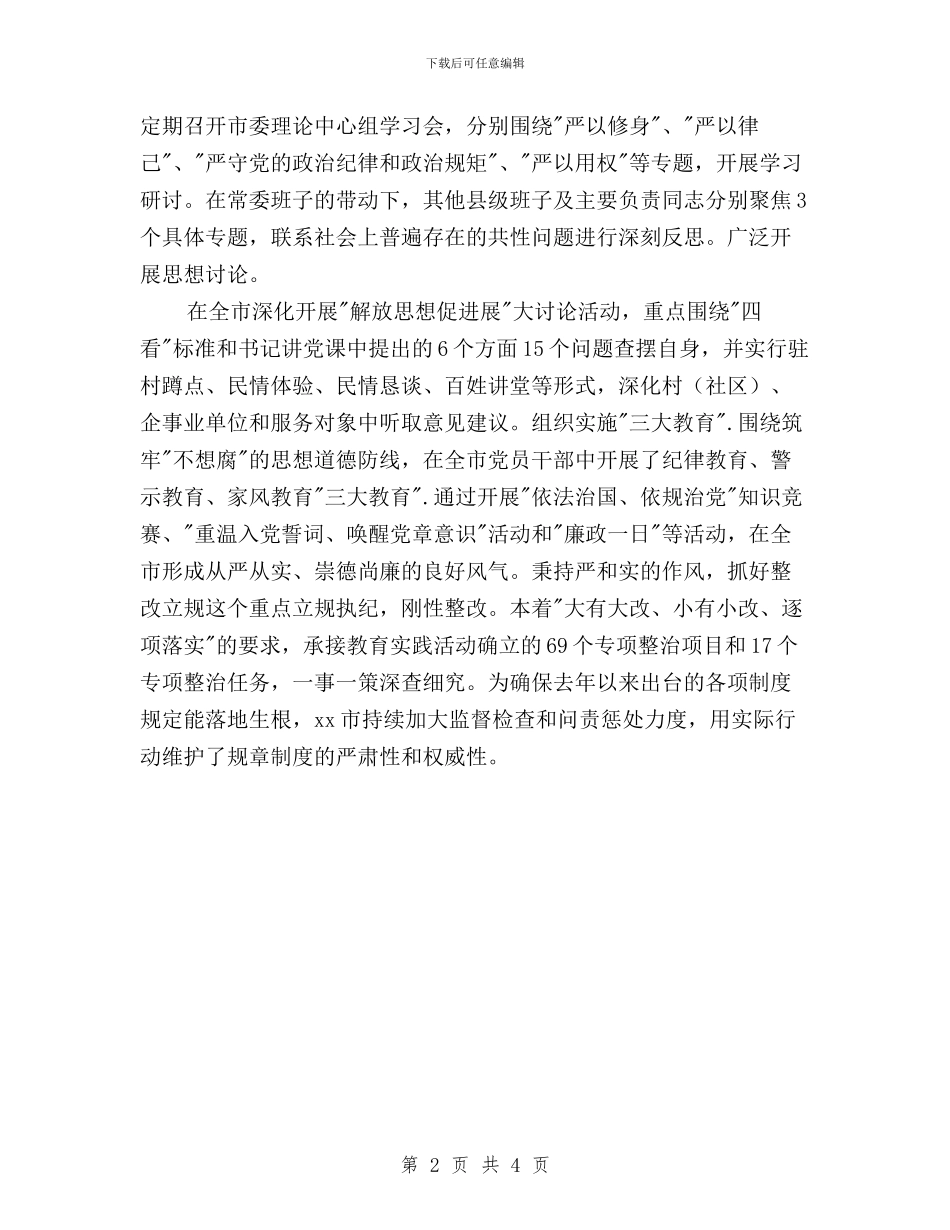 下载后可任意编辑

定期召开市委理论中心组学习会，分别围绕"严以修身"、"严以律己"、"严守党的政治纪律和政治规矩"、"严以用权"等专题，开展学习研讨。在常委班子的带动下，其他县级班子及主要负责同志分别聚焦3个具体专题，联系社会上普遍存在的共性问题进行深刻反思。广泛开展思想讨论。

在全市深化开展"解放思想促进展"大讨论活动，重点围绕"四看"标准和书记讲党课中提出的6个方面15个问题查摆自身，并实行驻村蹲点、民情体验、民情恳谈、百姓讲堂等形式，深化村（社区）、企事业单位和服务对象中听取意见建议。组织实施"三大教育".围绕筑牢"不想腐"的思想道德防线，在全市党员干部中开展了纪律教育、警示教育、家风教育"三大教育".通过开展"依法治国、依规治党"知识竞赛、"重温入党誓词、唤醒党章意识"活动和"廉政一日"等活动，在全市形成从严从实、崇德尚廉的良好风气。秉持严和实的作风，抓好整改立规这个重点立规执纪，刚性整改。本着"大有大改、小有小改、逐项落实"的要求，承接教育实践活动确立的69个专项整治项目和17个专项整治任务，一事一策深查细究。为确保去年以来出台的各项制度规定能落地生根，xx市持续加大监督检查和问责惩处力度，用实际行动维护了规章制度的严肃性和权威性。

第 2 页 共 4 页